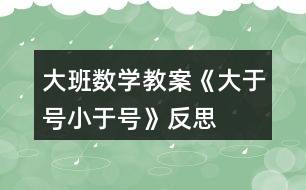 大班数学教案《大于号小于号》反思